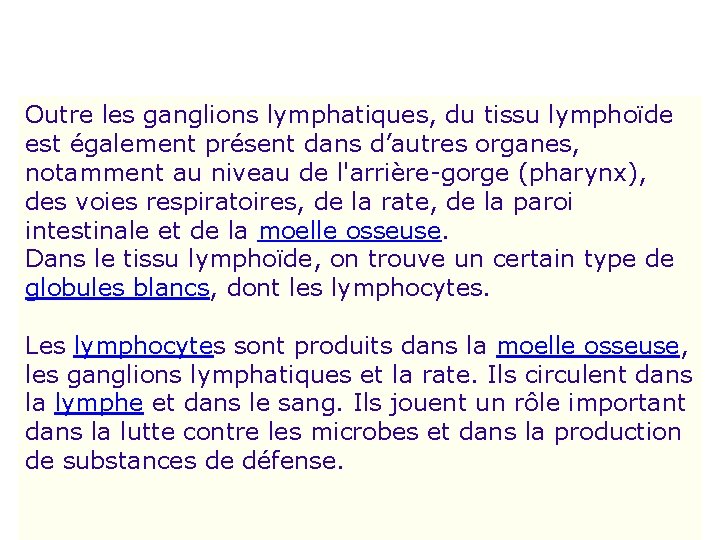 Outre les ganglions lymphatiques, du tissu lymphoïde est également présent dans d’autres organes, notamment au niveau de l'arrière-gorge (pharynx), des voies respiratoires, de la rate, de la paroi intestinale et de la moelle osseuse.
Dans le tissu lymphoïde, on trouve un certain type de globules blancs, dont les lymphocytes.

Les lymphocytes sont produits dans la moelle osseuse, les ganglions lymphatiques et la rate. Ils circulent dans la lymphe et dans le sang. Ils jouent un rôle important dans la lutte contre les microbes et dans la production de substances de défense.